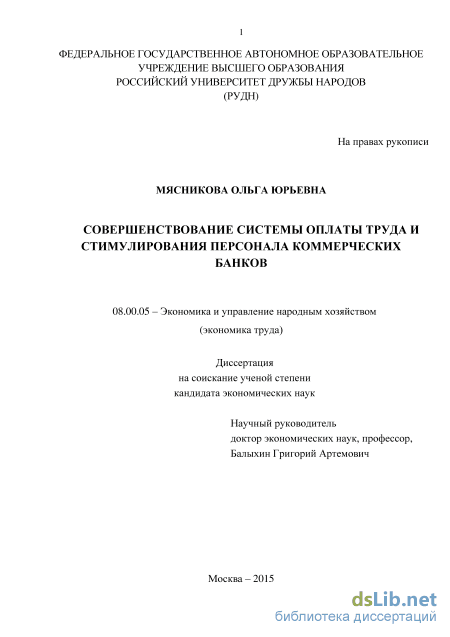 1

ФЕДЕРАЛЬНОЕ ГОСУДАРСТВЕННОЕ АВТОНОМНОЕ ОБРАЗОВАТЕЛЬНОЕ УЧРЕЖДЕНИЕ ВЫСШЕГО ОБРАЗОВАНИЯ
РОССИЙСКИЙ УНИВЕРСИТЕТ ДРУЖБЫ НАРОДОВ
(РУДН)

На правах рукописи

МЯСНИКОВА ОЛЬГА ЮРЬЕВНА

СОВЕРШЕНСТВОВАНИЕ СИСТЕМЫ ОПЛАТЫ ТРУДА И СТИМУЛИРОВАНИЯ ПЕРСОНАЛА КОММЕРЧЕСКИХ БАНКОВ

08.00.05 – Экономика и управление народным хозяйством
(экономика труда)

Диссертация
на соискание ученой степени
кандидата экономических наук

Научный руководитель
доктор экономических наук, профессор,
Балыхин Григорий Артемович

Москва – 2015

dsLib.net
библиотека диссертаций